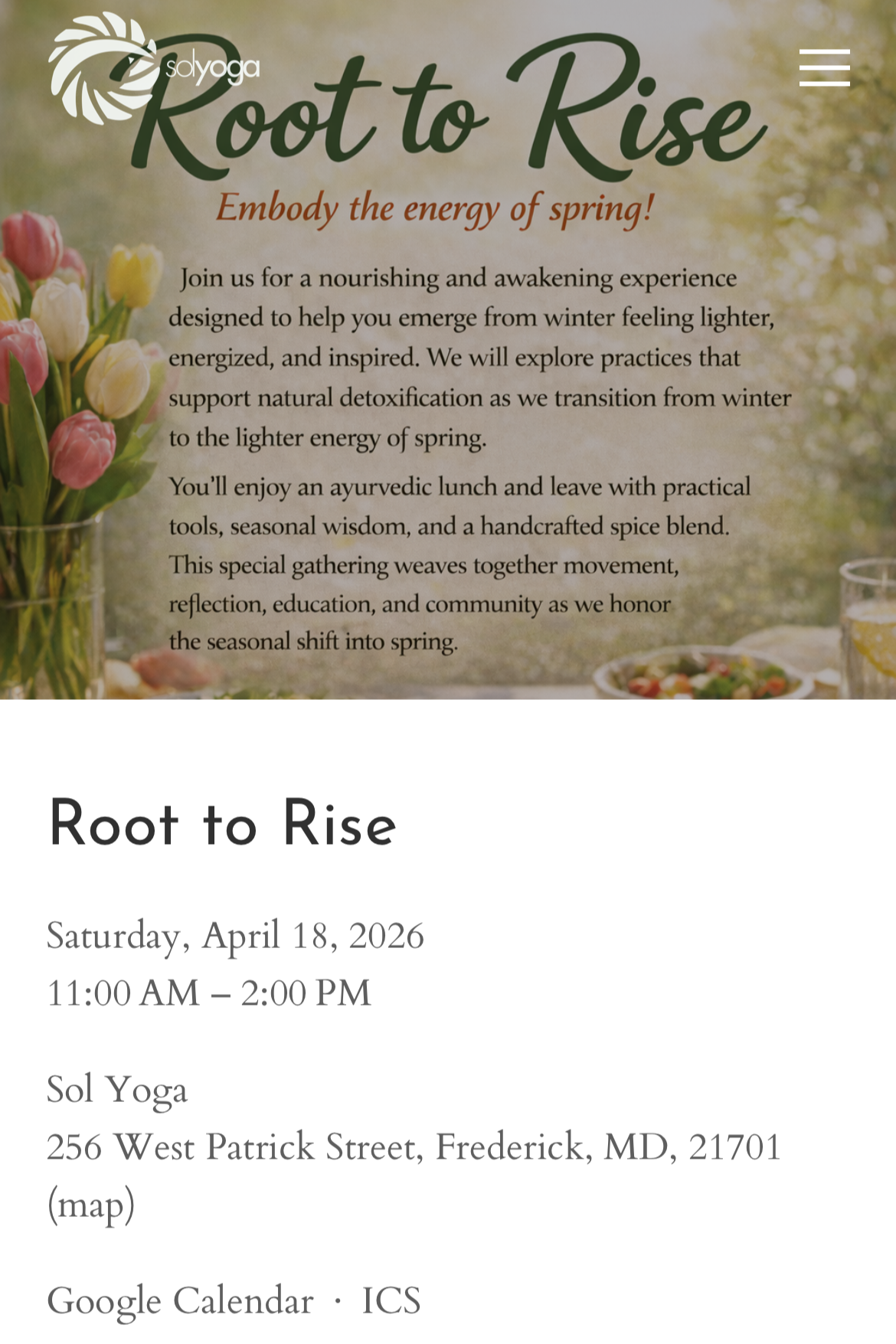 solyoga

Root to Rise

Embody the energy of spring!

Join us for a nourishing and awakening experience designed to help you emerge from winter feeling lighter, energized, and inspired. We will explore practices that support natural detoxification as we transition from winter to the lighter energy of spring.

You'll enjoy an ayurvedic lunch and leave with practical tools, seasonal wisdom, and a handcrafted spice blend. This special gathering weaves together movement, reflection, education, and community as we honor the seasonal shift into spring.

Root to Rise

Saturday, April 18, 2026
11:00 AM – 2:00 PM

Sol Yoga
256 West Patrick Street, Frederick, MD, 21701 (map)

Google Calendar · ICS